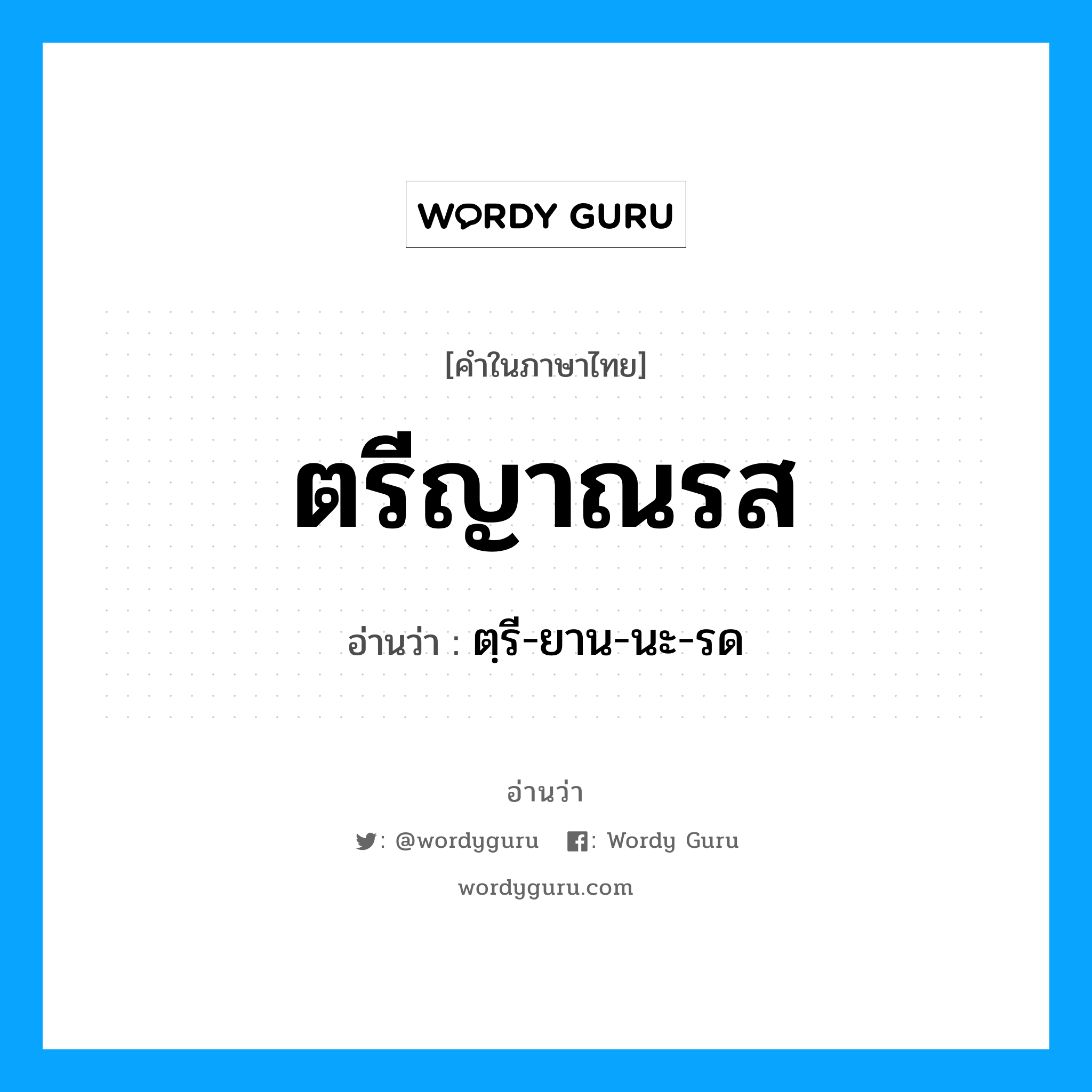 WORDY GURU

[คำในภาษาไทย]

ตรีญาณรส

อ่านว่า : ตฺรี-ยาน-นะ-รด

อ่านว่า

: @wordyguru : Wordy Guru

wordyguru.com